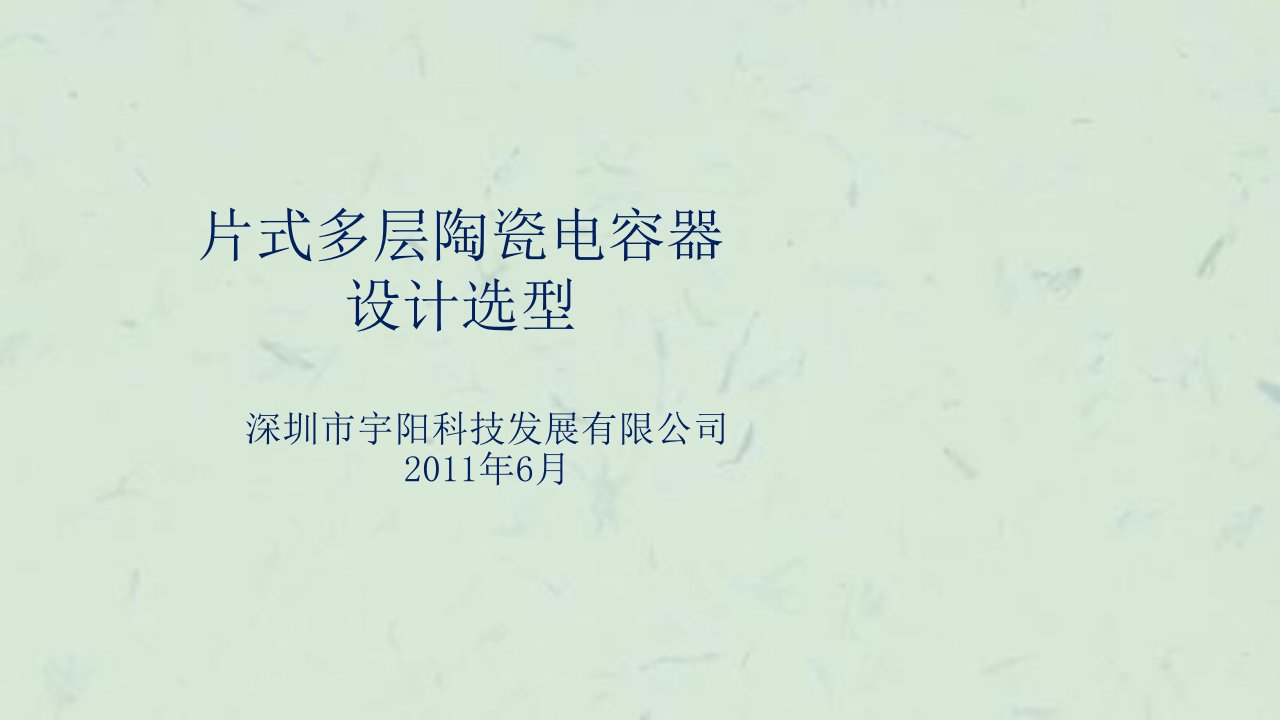 片式多层陶瓷电容器
设计选型

深圳市宇阳科技发展有限公司
2011年6月